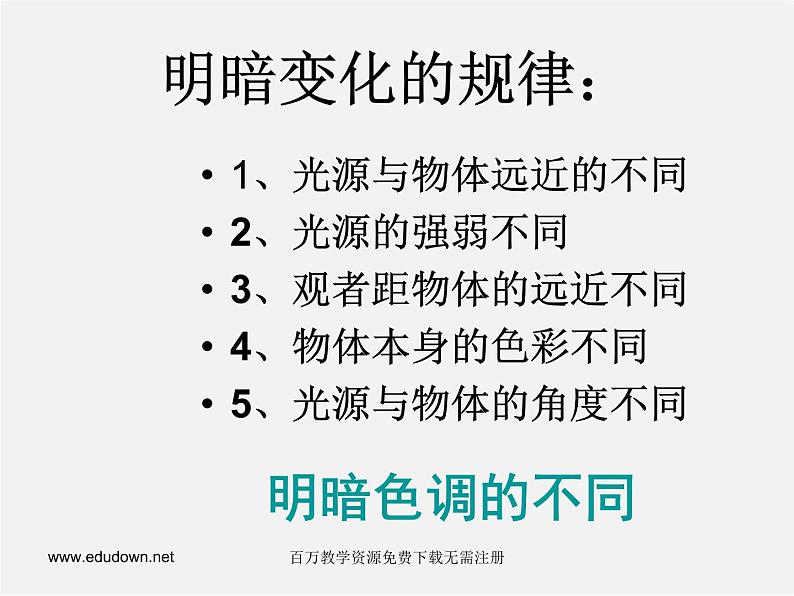 明暗变化的规律：

• 1、光源与物体远近的不同
• 2、光源的强弱不同
• 3、观者距物体的远近不同
• 4、物体本身的色彩不同
• 5、光源与物体的角度不同

明暗色调的不同

www.edudown.net 百万教学资源免费下载无需注册